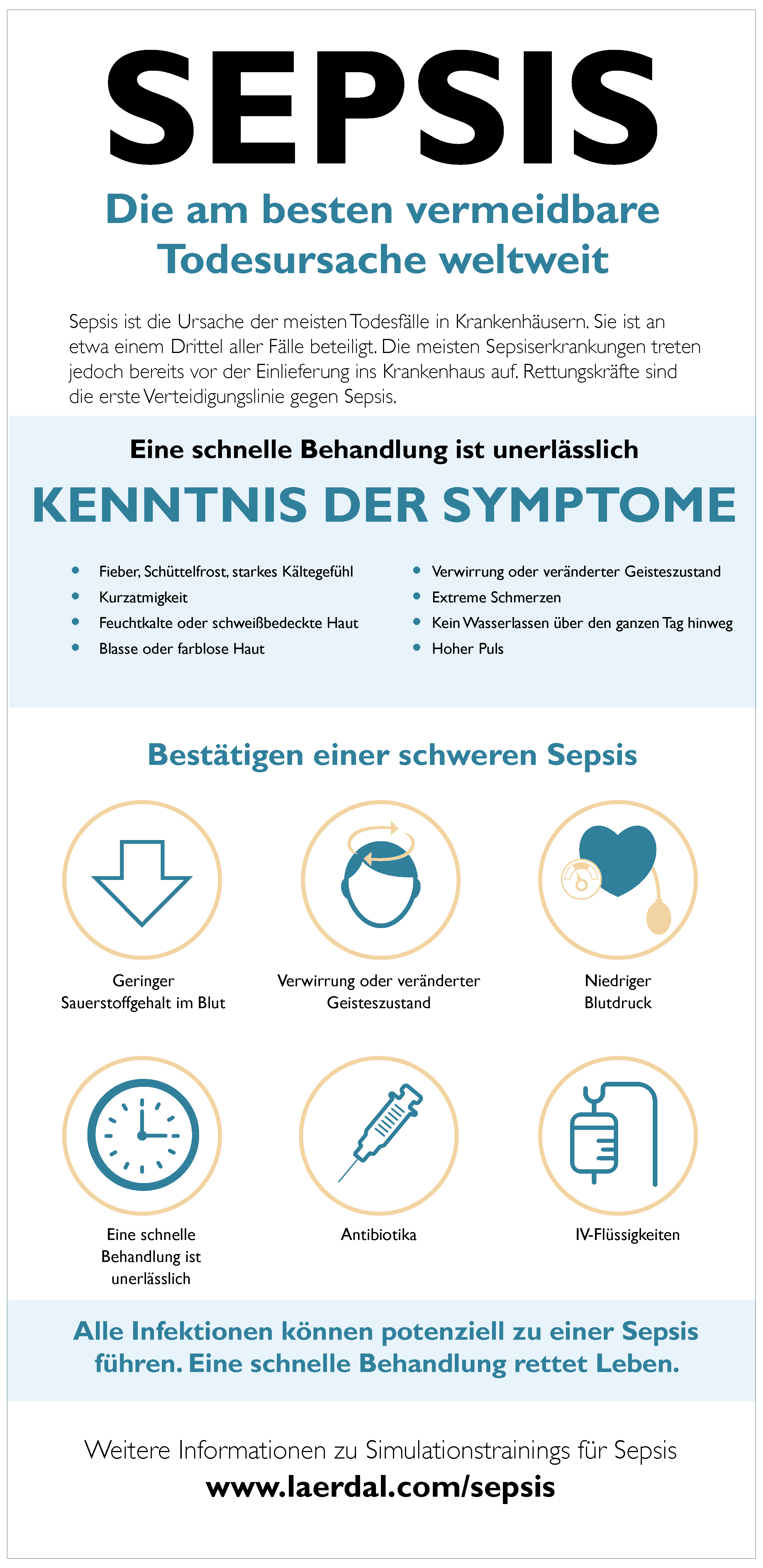 SEPSIS

Die am besten vermeidbare Todesursache weltweit

Sepsis ist die Ursache der meisten Todesfälle in Krankenhäusern. Sie ist an etwa einem Drittel aller Fälle beteiligt. Die meisten Sepsiserkrankungen treten jedoch bereits vor der Einlieferung ins Krankenhaus auf. Rettungskräfte sind die erste Verteidigungslinie gegen Sepsis.

Eine schnelle Behandlung ist unerlässlich

KENNTNIS DER SYMPTOME

• Fieber, Schüttelfrost, starkes Kältegefühl
• Kurzatmigkeit
• Feuchtkalte oder schweißbedeckte Haut
• Blasse oder farblose Haut

• Verwirrung oder veränderter Geisteszustand
• Extreme Schmerzen
• Kein Wasserlassen über den ganzen Tag hinweg
• Hoher Puls

Bestätigen einer schweren Sepsis

Geringer Sauerstoffgehalt im Blut

Verwirrung oder veränderter Geisteszustand

Niedriger Blutdruck

Eine schnelle Behandlung ist unerlässlich

Antibiotika

IV-Flüssigkeiten

Alle Infektionen können potenziell zu einer Sepsis führen. Eine schnelle Behandlung rettet Leben.

Weitere Informationen zu Simulationstrainings für Sepsis
www.laerdal.com/sepsis